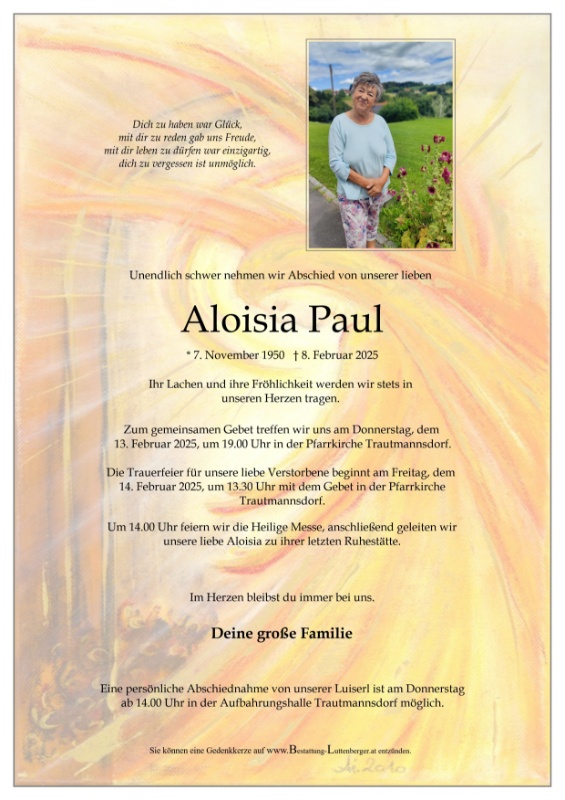 Dich zu haben war Glück,
mit dir zu reden gab uns Freude,
mit dir leben zu dürfen war einzigartig,
dich zu vergessen ist unmöglich.

Unendlich schwer nehmen wir Abschied von unserer lieben

Aloisia Paul

* 7. November 1950 † 8. Februar 2025

Ihr Lachen und ihre Fröhlichkeit werden wir stets in unseren Herzen tragen.

Zum gemeinsamen Gebet treffen wir uns am Donnerstag, dem 13. Februar 2025, um 19.00 Uhr in der Pfarrkirche Trautmannsdorf.

Die Trauerfeier für unsere liebe Verstorbene beginnt am Freitag, dem 14. Februar 2025, um 13.30 Uhr mit dem Gebet in der Pfarrkirche Trautmannsdorf.

Um 14.00 Uhr feiern wir die Heilige Messe, anschließend geleiten wir unsere liebe Aloisia zu ihrer letzten Ruhestätte.

Im Herzen bleibst du immer bei uns.

Deine große Familie

Eine persönliche Abschiednahme von unserer Luiserl ist am Donnerstag ab 14.00 Uhr in der Aufbahrungshalle Trautmannsdorf möglich.

Sie können eine Gedenkkerze auf www.Bestattung-Luttenberger.at entzünden.

Ai 2010